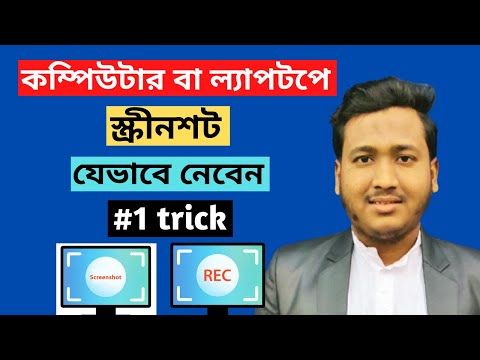 কম্পিউটার বা ল্যাপটপে

স্ক্রীনশট

যেভাবে নেবেন

#1 trick

Screenshot

REC